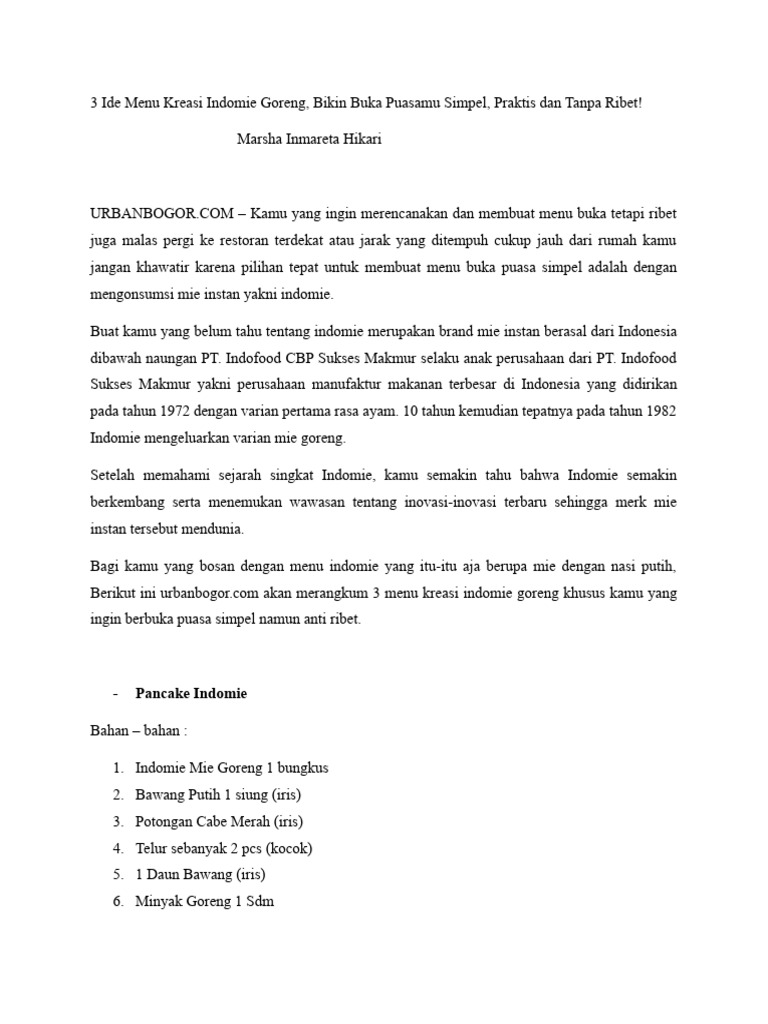 3 Ide Menu Kreasi Indomie Goreng, Bikin Buka Puasamu Simpel, Praktis dan Tanpa Ribet!

Marsha Inmareta Hikari

URBANBOGOR.COM – Kamu yang ingin merencanakan dan membuat menu buka tetapi ribet juga malas pergi ke restoran terdekat atau jarak yang ditempuh cukup jauh dari rumah kamu jangan khawatir karena pilihan tepat untuk membuat menu buka puasa simpel adalah dengan mengonsumsi mie instan yakni indomie.

Buat kamu yang belum tahu tentang indomie merupakan brand mie instan berasal dari Indonesia dibawah naungan PT. Indofood CBP Sukses Makmur selaku anak perusahaan dari PT. Indofood Sukses Makmur yakni perusahaan manufaktur makanan terbesar di Indonesia yang didirikan pada tahun 1972 dengan varian pertama rasa ayam. 10 tahun kemudian tepatnya pada tahun 1982 Indomie mengeluarkan varian mie goreng.

Setelah memahami sejarah singkat Indomie, kamu semakin tahu bahwa Indomie semakin berkembang serta menemukan wawasan tentang inovasi-inovasi terbaru sehingga merk mie instan tersebut mendunia.

Bagi kamu yang bosan dengan menu indomie yang itu-itu aja berupa mie dengan nasi putih, Berikut ini urbanbogor.com akan merangkum 3 menu kreasi indomie goreng khusus kamu yang ingin berbuka puasa simpel namun anti ribet.

- Pancake Indomie

Bahan – bahan :

1. Indomie Mie Goreng 1 bungkus
2. Bawang Putih 1 siung (iris)
3. Potongan Cabe Merah (iris)
4. Telur sebanyak 2 pcs (kocok)
5. 1 Daun Bawang (iris)
6. Minyak Goreng 1 Sdm